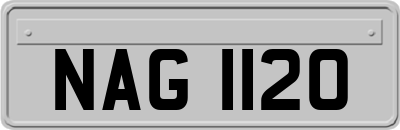 NAG 1120